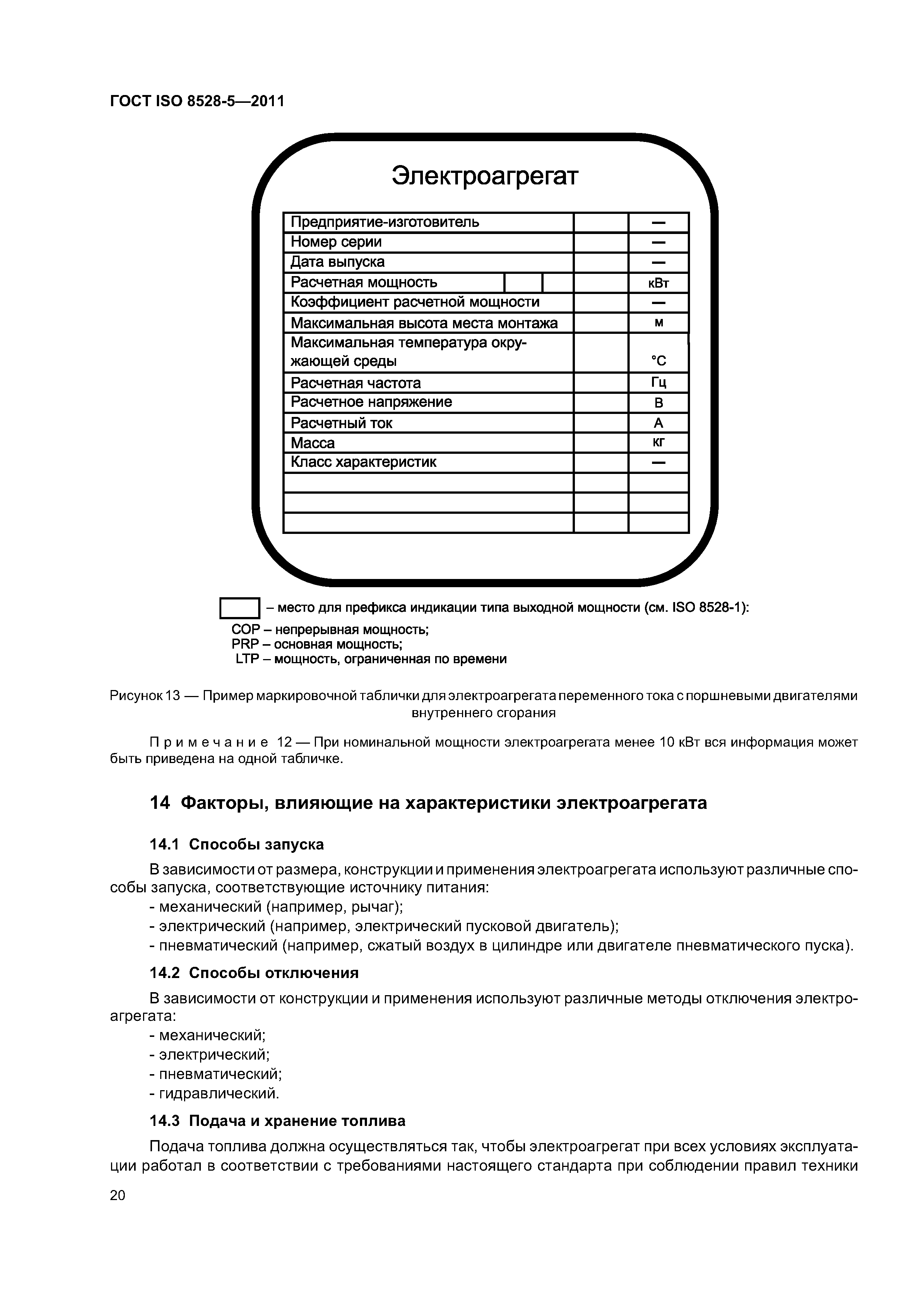 ГОСТ ISO 8528-5—2011

Электроагрегат

| Предприятие-изготовитель | | — |
|---|---|---|
| Номер серии | | — |
| Дата выпуска | | — |
| Расчетная мощность | | кВт |
| Коэффициент расчетной мощности | | — |
| Максимальная высота места монтажа | | м |
| Максимальная температура окружающей среды | | °С |
| Расчетная частота | | Гц |
| Расчетное напряжение | | В |
| Расчетный ток | | А |
| Масса | | кг |
| Класс характеристик | | — |
| | | |
| | | |
| | | |

– место для префикса индикации типа выходной мощности (см. ISO 8528-1):
COP – непрерывная мощность;
PRP – основная мощность;
LTP – мощность, ограниченная по времени

Рисунок 13 — Пример маркировочной таблички для электроагрегата переменного тока с поршневыми двигателями внутреннего сгорания

Примечание 12 — При номинальной мощности электроагрегата менее 10 кВт вся информация может быть приведена на одной табличке.

14 Факторы, влияющие на характеристики электроагрегата

14.1 Способы запуска

В зависимости от размера, конструкции и применения электроагрегата используют различные способы запуска, соответствующие источнику питания:
- механический (например, рычаг);
- электрический (например, электрический пусковой двигатель);
- пневматический (например, сжатый воздух в цилиндре или двигателе пневматического пуска).

14.2 Способы отключения

В зависимости от конструкции и применения используют различные методы отключения электроагрегата:
- механический;
- электрический;
- пневматический;
- гидравлический.

14.3 Подача и хранение топлива

Подача топлива должна осуществляться так, чтобы электроагрегат при всех условиях эксплуатации работал в соответствии с требованиями настоящего стандарта при соблюдении правил техники

20